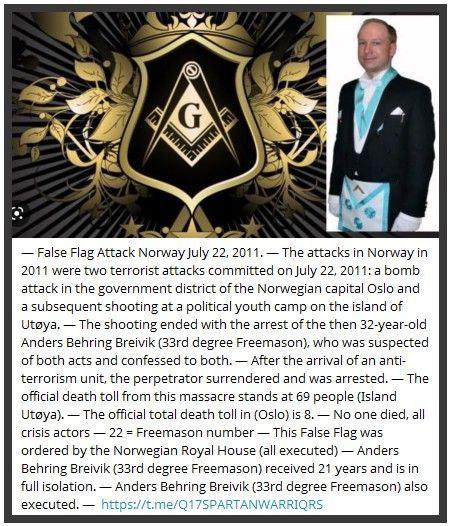 G

— False Flag Attack Norway July 22, 2011. — The attacks in Norway in 2011 were two terrorist attacks committed on July 22, 2011: a bomb attack in the government district of the Norwegian capital Oslo and a subsequent shooting at a political youth camp on the island of Utøya. — The shooting ended with the arrest of the then 32-year-old Anders Behring Breivik (33rd degree Freemason), who was suspected of both acts and confessed to both. — After the arrival of an anti-terrorism unit, the perpetrator surrendered and was arrested. — The official death toll from this massacre stands at 69 people (Island Utøya). — The official total death toll in (Oslo) is 8. — No one died, all crisis actors — 22 = Freemason number — This False Flag was ordered by the Norwegian Royal House (all executed) — Anders Behring Breivik (33rd degree Freemason) received 21 years and is in full isolation. — Anders Behring Breivik (33rd degree Freemason) also executed. — https://t.me/Q17SPARTANWARRIQRS